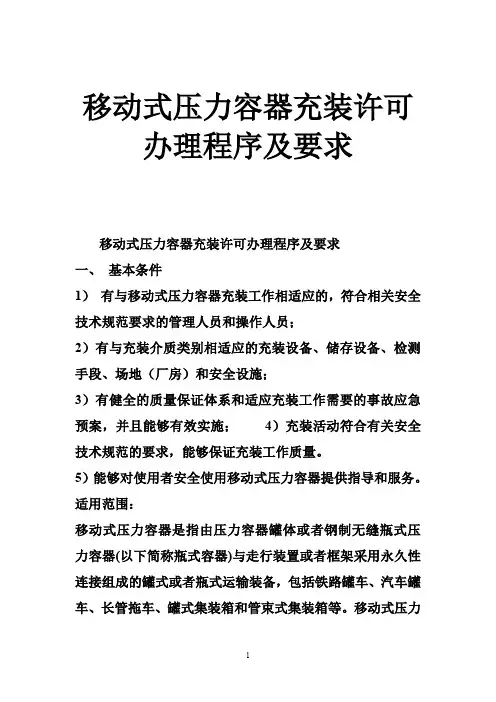 移动式压力容器充装许可办理程序及要求

移动式压力容器充装许可办理程序及要求

一、 基本条件

1） 有与移动式压力容器充装工作相适应的，符合相关安全技术规范要求的管理人员和操作人员；

2）有与充装介质类别相适应的充装设备、储存设备、检测手段、场地（厂房）和安全设施；

3）有健全的质量保证体系和适应充装工作需要的事故应急预案，并且能够有效实施； 4）充装活动符合有关安全技术规范的要求，能够保证充装工作质量。

5）能够对使用者安全使用移动式压力容器提供指导和服务。

适用范围：

移动式压力容器是指由压力容器罐体或者钢制无缝瓶式压力容器(以下简称瓶式容器)与走行装置或者框架采用永久性连接组成的罐式或者瓶式运输装备，包括铁路罐车、汽车罐车、长管拖车、罐式集装箱和管束式集装箱等。移动式压力

1